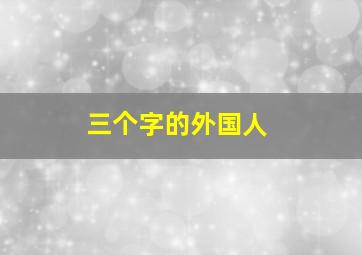 三个字的外国人